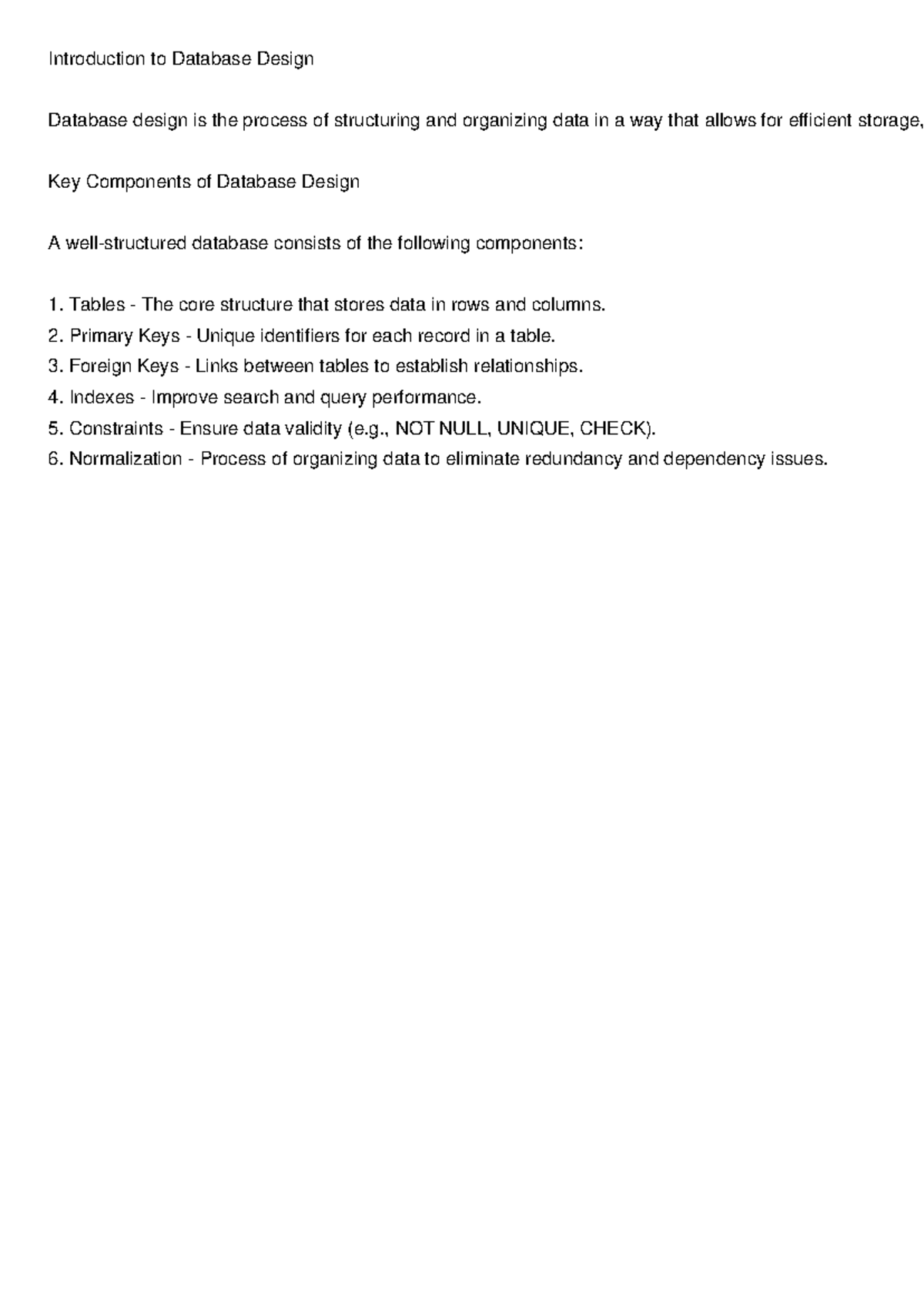 Introduction to Database Design

Database design is the process of structuring and organizing data in a way that allows for efficient storage,

Key Components of Database Design

A well-structured database consists of the following components:

1. Tables - The core structure that stores data in rows and columns.
2. Primary Keys - Unique identifiers for each record in a table.
3. Foreign Keys - Links between tables to establish relationships.
4. Indexes - Improve search and query performance.
5. Constraints - Ensure data validity (e.g., NOT NULL, UNIQUE, CHECK).
6. Normalization - Process of organizing data to eliminate redundancy and dependency issues.